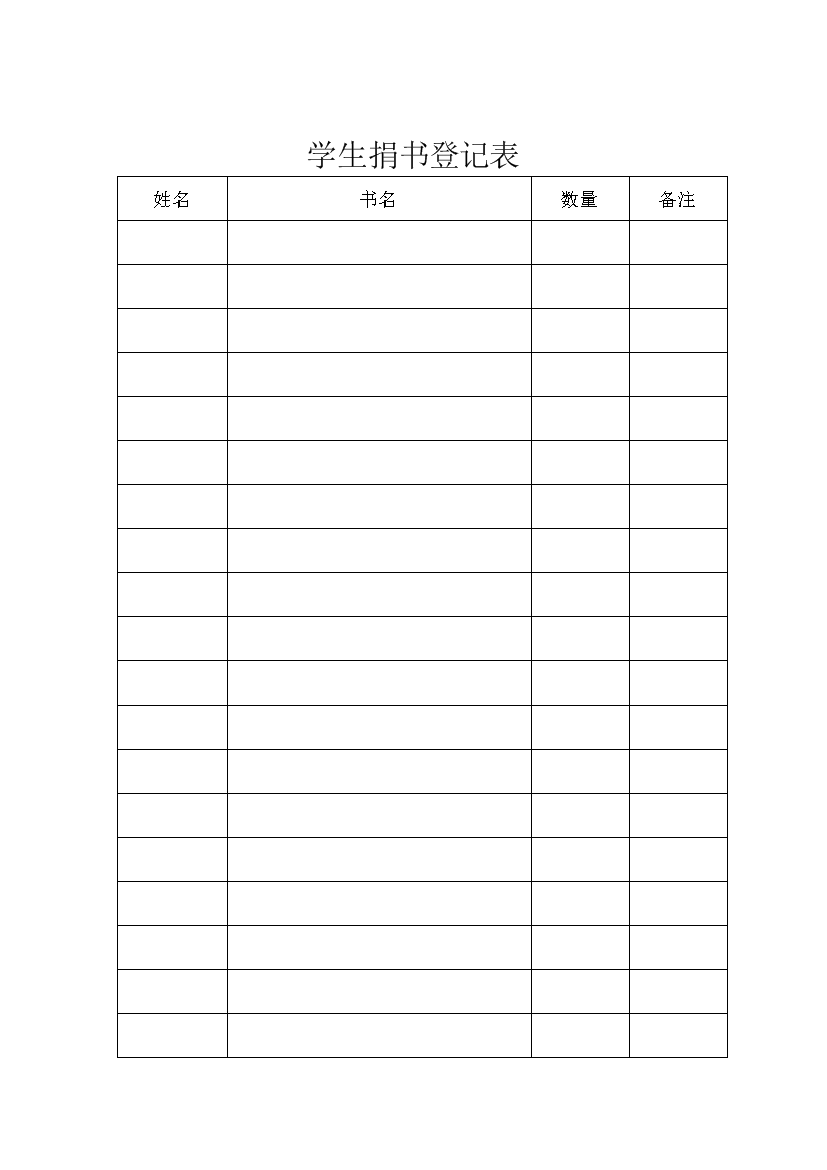 学生捐书登记表

| 姓名 | 书名 | 数量 | 备注 |
|---|---|---|---|
| | | | |
| | | | |
| | | | |
| | | | |
| | | | |
| | | | |
| | | | |
| | | | |
| | | | |
| | | | |
| | | | |
| | | | |
| | | | |
| | | | |
| | | | |
| | | | |
| | | | |
| | | | |
| | | | |